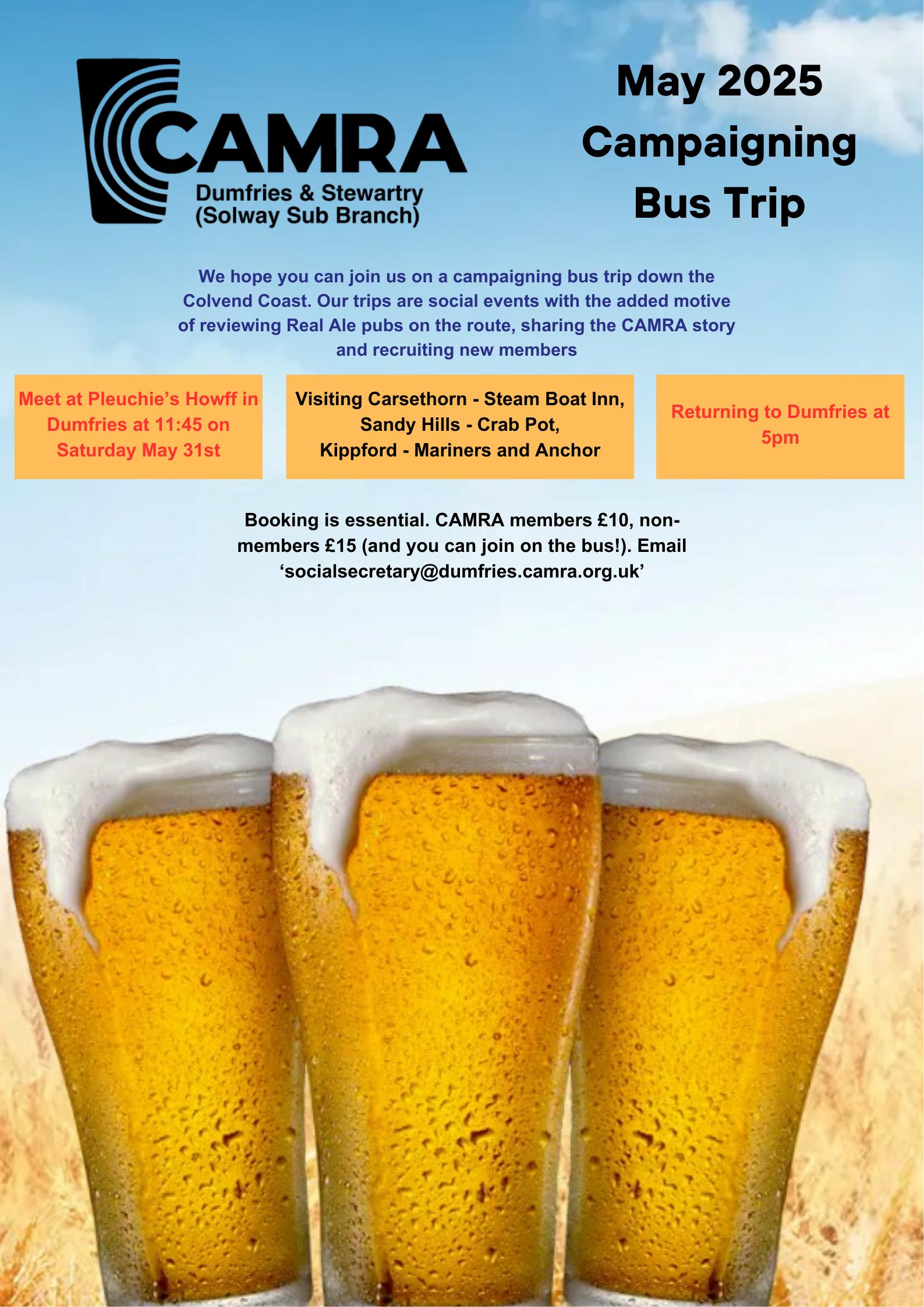 CAMRA
Dumfries & Stewartry
(Solway Sub Branch)

May 2025
Campaigning
Bus Trip

We hope you can join us on a campaigning bus trip down the Colvend Coast. Our trips are social events with the added motive of reviewing Real Ale pubs on the route, sharing the CAMRA story and recruiting new members

Meet at Pleuchie's Howff in Dumfries at 11:45 on Saturday May 31st

Visiting Carsethorn - Steam Boat Inn,
Sandy Hills - Crab Pot,
Kippford - Mariners and Anchor

Returning to Dumfries at 5pm

Booking is essential. CAMRA members £10, non-members £15 (and you can join on the bus!). Email 'socialsecretary@dumfries.camra.org.uk'